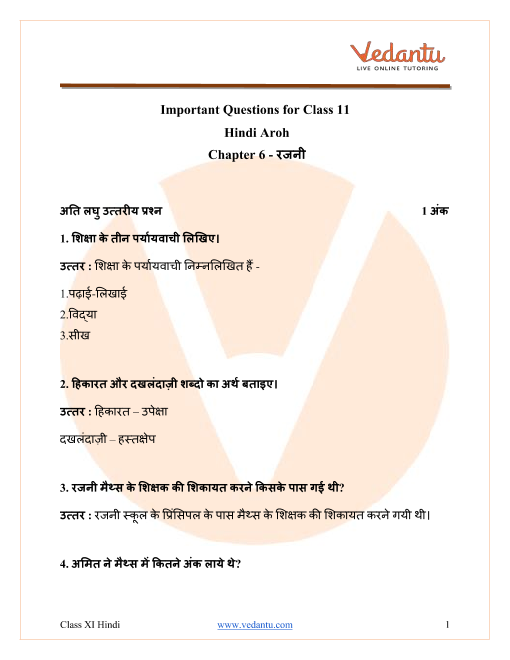 Vedantu
LIVE ONLINE TUTORING

Important Questions for Class 11
Hindi Aroh
Chapter 6 - रजनी

अति लघु उत्तरीय प्रश्न 1 अंक

1. शिक्षा के तीन पर्यायवाची लिखिए।

उत्तर : शिक्षा के पर्यायवाची निम्नलिखित हैं -

1.पढ़ाई-लिखाई
2.विद्या
3.सीख

2. हिकारत और दखलंदाज़ी शब्दो का अर्थ बताइए।

उत्तर : हिकारत – उपेक्षा

दखलंदाज़ी – हस्तक्षेप

3. रजनी मैथ्स के शिक्षक की शिकायत करने किसके पास गई थी?

उत्तर : रजनी स्कूल के प्रिंसिपल के पास मैथ्स के शिक्षक की शिकायत करने गयी थी।

4. अमित ने मैथ्स में कितने अंक लाये थे?

Class XI Hindi www.vedantu.com 1